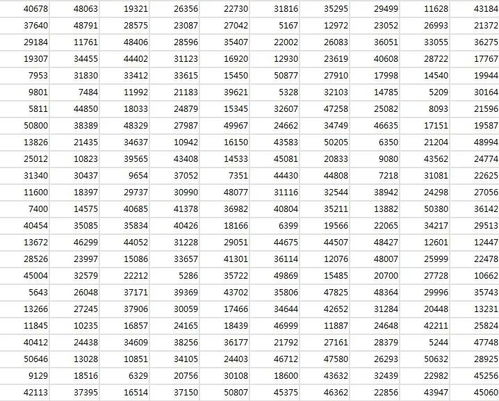 | | | | | | | | | | |
|---|---|---|---|---|---|---|---|---|---|
| 40678 | 48063 | 19321 | 26356 | 22730 | 31816 | 35295 | 29499 | 11628 | 43184 |
| 37640 | 48791 | 28575 | 23087 | 27042 | 5167 | 12972 | 23052 | 26993 | 21372 |
| 29184 | 11761 | 48406 | 28596 | 35407 | 22002 | 26083 | 36051 | 33055 | 36275 |
| 19307 | 34455 | 44402 | 31123 | 16920 | 12930 | 23619 | 40608 | 28722 | 17767 |
| 7953 | 31830 | 33412 | 33615 | 15450 | 50877 | 27910 | 17998 | 14540 | 19944 |
| 9801 | 7484 | 11992 | 21183 | 39621 | 5328 | 32103 | 14785 | 5209 | 30164 |
| 5811 | 44850 | 18033 | 24879 | 15345 | 32607 | 47258 | 25082 | 8093 | 21596 |
| 50800 | 38389 | 48329 | 27987 | 49967 | 24662 | 34749 | 46635 | 17151 | 19587 |
| 13826 | 21435 | 34637 | 10942 | 16150 | 43583 | 50205 | 6350 | 21204 | 48994 |
| 25012 | 10823 | 39565 | 43408 | 14533 | 45081 | 20833 | 9080 | 43562 | 24774 |
| 31340 | 30437 | 9654 | 37052 | 7351 | 44430 | 44808 | 7218 | 31081 | 22625 |
| 11600 | 18397 | 29737 | 30990 | 48077 | 31116 | 32544 | 38942 | 24298 | 27056 |
| 7400 | 14575 | 40685 | 41378 | 36982 | 40804 | 35211 | 13882 | 50380 | 36142 |
| 40454 | 35085 | 35834 | 40426 | 18166 | 6399 | 19566 | 22065 | 34217 | 29513 |
| 13672 | 46299 | 44052 | 31228 | 29051 | 44675 | 44507 | 48427 | 12601 | 12447 |
| 28526 | 23997 | 15086 | 33657 | 41301 | 36114 | 12076 | 48007 | 25999 | 22478 |
| 45004 | 32579 | 22212 | 5286 | 35722 | 49869 | 15485 | 20700 | 27728 | 10662 |
| 5643 | 26048 | 37171 | 39369 | 43702 | 35806 | 47825 | 48364 | 29996 | 35743 |
| 13266 | 27245 | 37906 | 30059 | 17466 | 34644 | 42652 | 31284 | 20448 | 13231 |
| 11845 | 10235 | 16857 | 24165 | 18439 | 46999 | 11887 | 24648 | 42211 | 25824 |
| 40412 | 24438 | 34609 | 38256 | 36177 | 21792 | 27161 | 28379 | 5244 | 47748 |
| 50646 | 13028 | 10851 | 34105 | 24403 | 46712 | 47580 | 26293 | 50632 | 28925 |
| 9129 | 18516 | 6329 | 20756 | 30108 | 18600 | 43632 | 32439 | 22982 | 45256 |
| 42113 | 37395 | 16514 | 37150 | 50807 | 45375 | 46362 | 22856 | 43947 | 45060 |